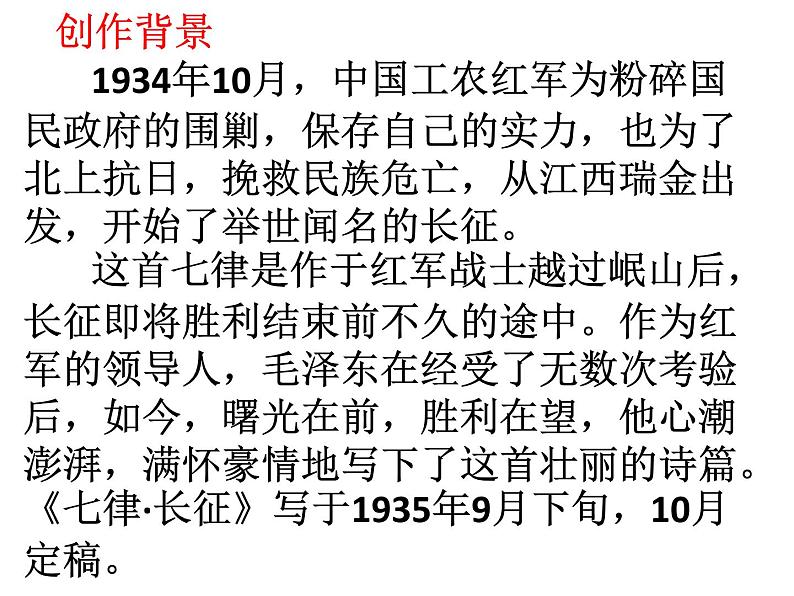 创作背景

1934年10月，中国工农红军为粉碎国民政府的围剿，保存自己的实力，也为了北上抗日，挽救民族危亡，从江西瑞金出发，开始了举世闻名的长征。

这首七律是作于红军战士越过岷山后，长征即将胜利结束前不久的途中。作为红军的领导人，毛泽东在经受了无数次考验后，如今，曙光在前，胜利在望，他心潮澎湃，满怀豪情地写下了这首壮丽的诗篇。《七律·长征》写于1935年9月下旬，10月定稿。